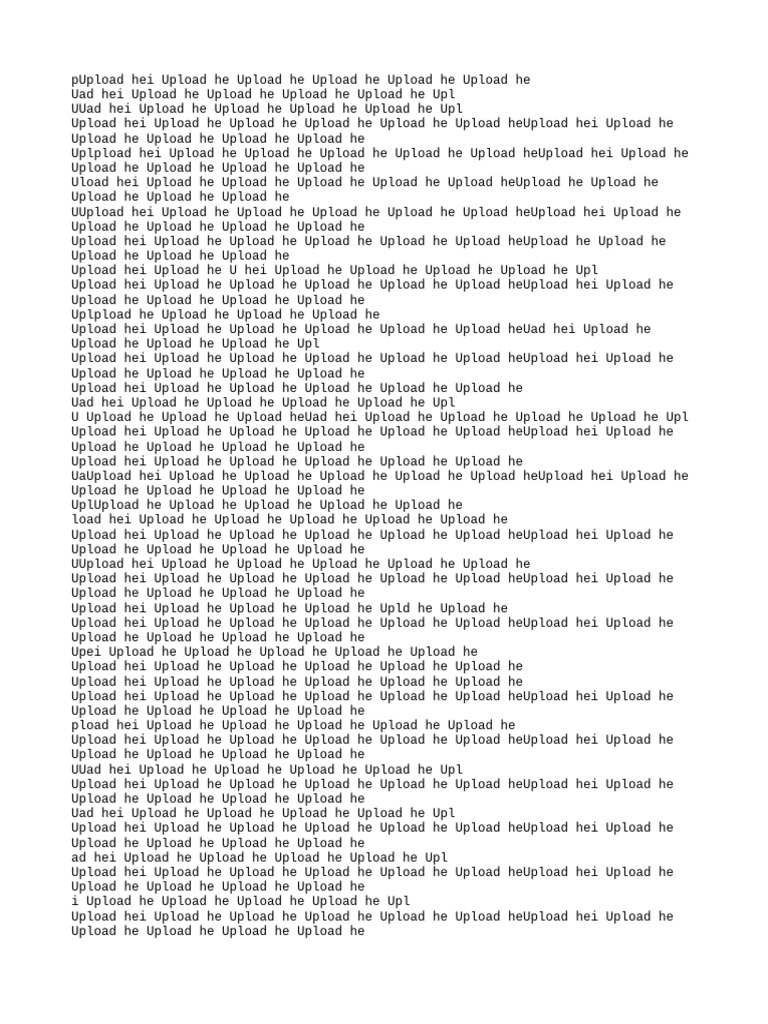 pUpload hei Upload he Upload he Upload he Upload he Upload he
Uad hei Upload he Upload he Upload he Upload he Upl
UUad hei Upload he Upload he Upload he Upload he Upl
Upload hei Upload he Upload he Upload he Upload he Upload heUpload hei Upload he Upload he Upload he Upload he Upload he
Uplpload hei Upload he Upload he Upload he Upload he Upload heUpload hei Upload he Upload he Upload he Upload he Upload he
Uload hei Upload he Upload he Upload he Upload he Upload heUpload he Upload he Upload he Upload he Upload he
UUpload hei Upload he Upload he Upload he Upload he Upload heUpload hei Upload he Upload he Upload he Upload he Upload he
Upload hei Upload he Upload he Upload he Upload he Upload heUpload he Upload he Upload he Upload he Upload he
Upload hei Upload he U hei Upload he Upload he Upload he Upload he Upl
Upload hei Upload he Upload he Upload he Upload he Upload heUpload hei Upload he Upload he Upload he Upload he Upload he
Uplpload he Upload he Upload he Upload he
Upload hei Upload he Upload he Upload he Upload he Upload heUad hei Upload he Upload he Upload he Upload he Upl
Upload hei Upload he Upload he Upload he Upload he Upload heUpload hei Upload he Upload he Upload he Upload he Upload he
Upload hei Upload he Upload he Upload he Upload he Upload he
Uad hei Upload he Upload he Upload he Upload he Upl
U Upload he Upload he Upload heUad hei Upload he Upload he Upload he Upload he Upl
Upload hei Upload he Upload he Upload he Upload he Upload heUpload hei Upload he Upload he Upload he Upload he Upload he
Upload hei Upload he Upload he Upload he Upload he Upload he
UaUpload hei Upload he Upload he Upload he Upload he Upload heUpload hei Upload he Upload he Upload he Upload he Upload he
UplUpload he Upload he Upload he Upload he Upload he
load hei Upload he Upload he Upload he Upload he Upload he
Upload hei Upload he Upload he Upload he Upload he Upload heUpload hei Upload he Upload he Upload he Upload he Upload he
UUpload hei Upload he Upload he Upload he Upload he Upload he
Upload hei Upload he Upload he Upload he Upload he Upload heUpload hei Upload he Upload he Upload he Upload he Upload he
Upload hei Upload he Upload he Upload he Upld he Upload he
Upload hei Upload he Upload he Upload he Upload he Upload heUpload hei Upload he Upload he Upload he Upload he Upload he
Upei Upload he Upload he Upload he Upload he Upload he
Upload hei Upload he Upload he Upload he Upload he Upload he
Upload hei Upload he Upload he Upload he Upload he Upload he
Upload hei Upload he Upload he Upload he Upload he Upload heUpload hei Upload he Upload he Upload he Upload he Upload he
pload hei Upload he Upload he Upload he Upload he Upload he
Upload hei Upload he Upload he Upload he Upload he Upload heUpload hei Upload he Upload he Upload he Upload he Upload he
UUad hei Upload he Upload he Upload he Upload he Upl
Upload hei Upload he Upload he Upload he Upload he Upload heUpload hei Upload he Upload he Upload he Upload he Upload he
Uad hei Upload he Upload he Upload he Upload he Upl
Upload hei Upload he Upload he Upload he Upload he Upload heUpload hei Upload he Upload he Upload he Upload he Upload he
ad hei Upload he Upload he Upload he Upload he Upl
Upload hei Upload he Upload he Upload he Upload he Upload heUpload hei Upload he Upload he Upload he Upload he Upload he
i Upload he Upload he Upload he Upload he Upl
Upload hei Upload he Upload he Upload he Upload he Upload heUpload hei Upload he Upload he Upload he Upload he Upload he